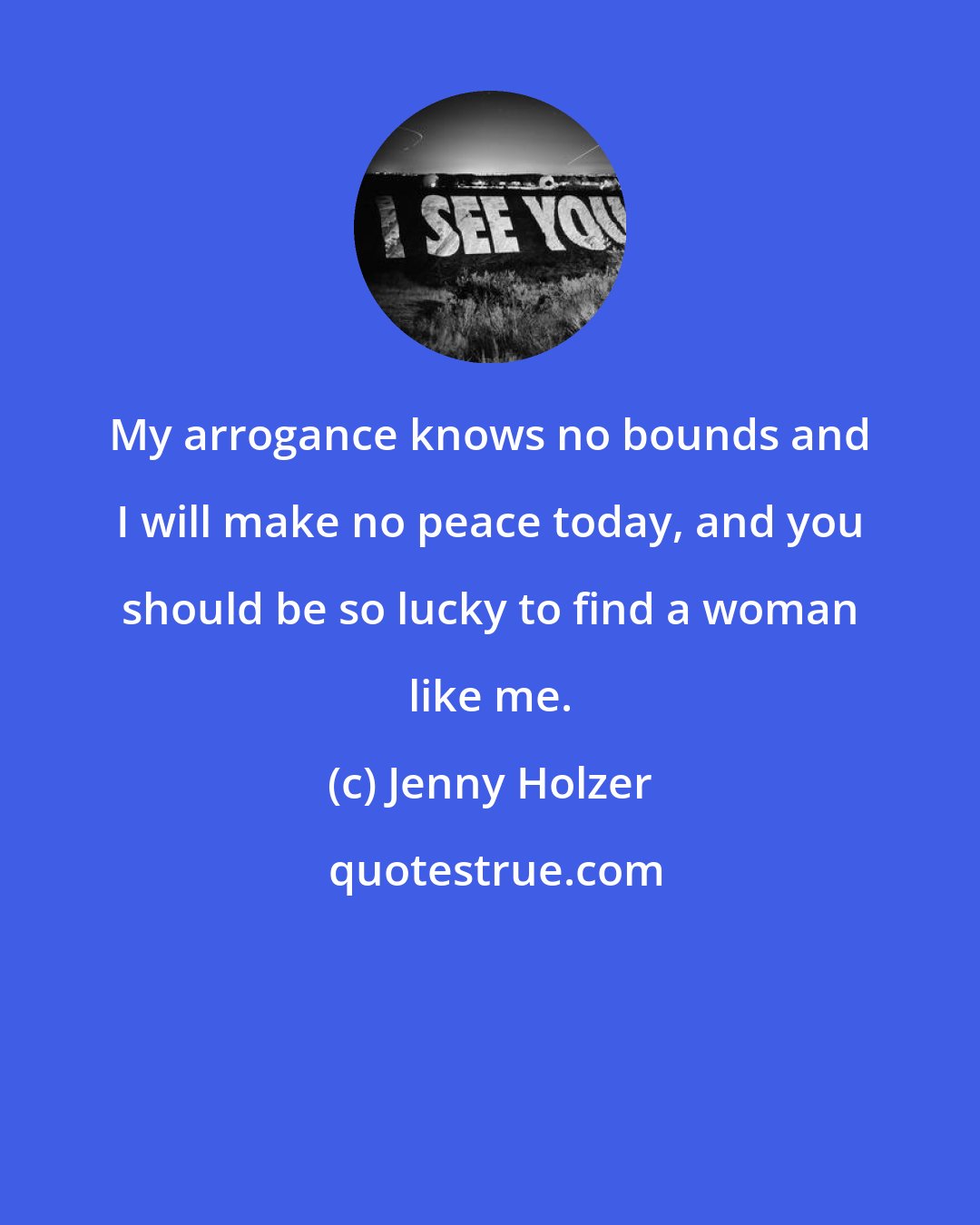 I SEE YOU

My arrogance knows no bounds and I will make no peace today, and you should be so lucky to find a woman like me.

(c) Jenny Holzer

quotestrue.com